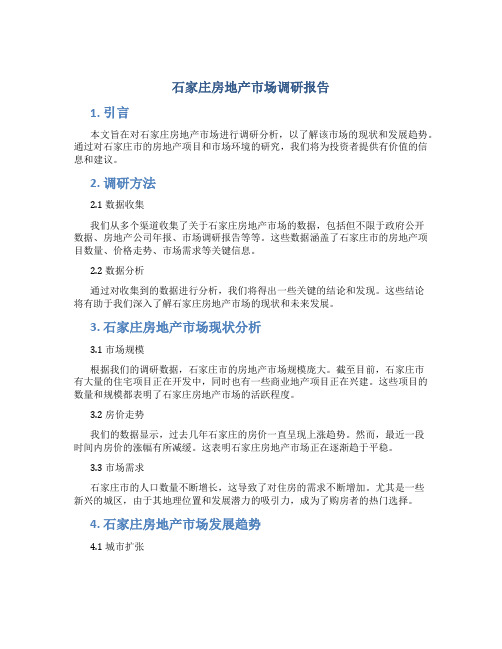 石家庄房地产市场调研报告

1. 引言

本文旨在对石家庄房地产市场进行调研分析，以了解该市场的现状和发展趋势。通过对石家庄市的房地产项目和市场环境的研究，我们将为投资者提供有价值的信息和建议。

2. 调研方法

2.1 数据收集

我们从多个渠道收集了关于石家庄房地产市场的数据，包括但不限于政府公开数据、房地产公司年报、市场调研报告等等。这些数据涵盖了石家庄市的房地产项目数量、价格走势、市场需求等关键信息。

2.2 数据分析

通过对收集到的数据进行分析，我们将得出一些关键的结论和发现。这些结论将有助于我们深入了解石家庄房地产市场的现状和未来发展。

3. 石家庄房地产市场现状分析

3.1 市场规模

根据我们的调研数据，石家庄市的房地产市场规模庞大。截至目前，石家庄市有大量的住宅项目正在开发中，同时也有一些商业地产项目正在兴建。这些项目的数量和规模都表明了石家庄房地产市场的活跃程度。

3.2 房价走势

我们的数据显示，过去几年石家庄的房价一直呈现上涨趋势。然而，最近一段时间内房价的涨幅有所减缓。这表明石家庄房地产市场正在逐渐趋于平稳。

3.3 市场需求

石家庄市的人口数量不断增长，这导致了对住房的需求不断增加。尤其是一些新兴的城区，由于其地理位置和发展潜力的吸引力，成为了购房者的热门选择。

4. 石家庄房地产市场发展趋势

4.1 城市扩张